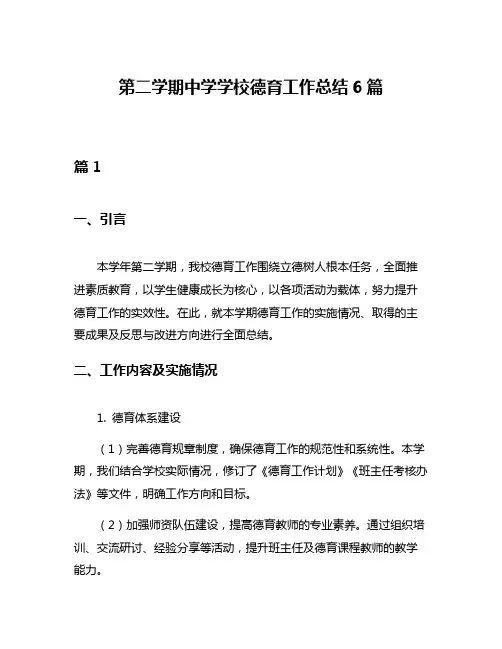 第二学期中学学校德育工作总结 6 篇

篇 1

一、引言

本学年第二学期，我校德育工作围绕立德树人根本任务，全面推进素质教育，以学生健康成长为核心，以各项活动为载体，努力提升德育工作的实效性。在此，就本学期德育工作的实施情况、取得的主要成果及反思与改进方向进行全面总结。

二、工作内容及实施情况

1. 德育体系建设

（1）完善德育规章制度，确保德育工作的规范性和系统性。本学期，我们结合学校实际情况，修订了《德育工作计划》《班主任考核办法》等文件，明确工作方向和目标。

（2）加强师资队伍建设，提高德育教师的专业素养。通过组织培训、交流研讨、经验分享等活动，提升班主任及德育课程教师的教学能力。